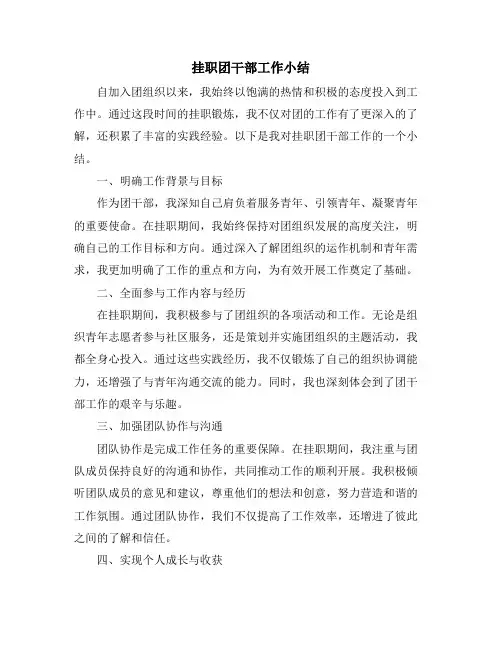 挂职团干部工作小结

自加入团组织以来，我始终以饱满的热情和积极的态度投入到工作中。通过这段时间的挂职锻炼，我不仅对团的工作有了更深入的了解，还积累了丰富的实践经验。以下是我对挂职团干部工作的一个小结。

一、明确工作背景与目标

作为团干部，我深知自己肩负着服务青年、引领青年、凝聚青年的重要使命。在挂职期间，我始终保持对团组织发展的高度关注，明确自己的工作目标和方向。通过深入了解团组织的运作机制和青年需求，我更加明确了工作的重点和方向，为有效开展工作奠定了基础。

二、全面参与工作内容与经历

在挂职期间，我积极参与了团组织的各项活动和工作。无论是组织青年志愿者参与社区服务，还是策划并实施团组织的主题活动，我都全身心投入。通过这些实践经历，我不仅锻炼了自己的组织协调能力，还增强了与青年沟通交流的能力。同时，我也深刻体会到了团干部工作的艰辛与乐趣。

三、加强团队协作与沟通

团队协作是完成工作任务的重要保障。在挂职期间，我注重与团队成员保持良好的沟通和协作，共同推动工作的顺利开展。我积极倾听团队成员的意见和建议，尊重他们的想法和创意，努力营造和谐的工作氛围。通过团队协作，我们不仅提高了工作效率，还增进了彼此之间的了解和信任。

四、实现个人成长与收获